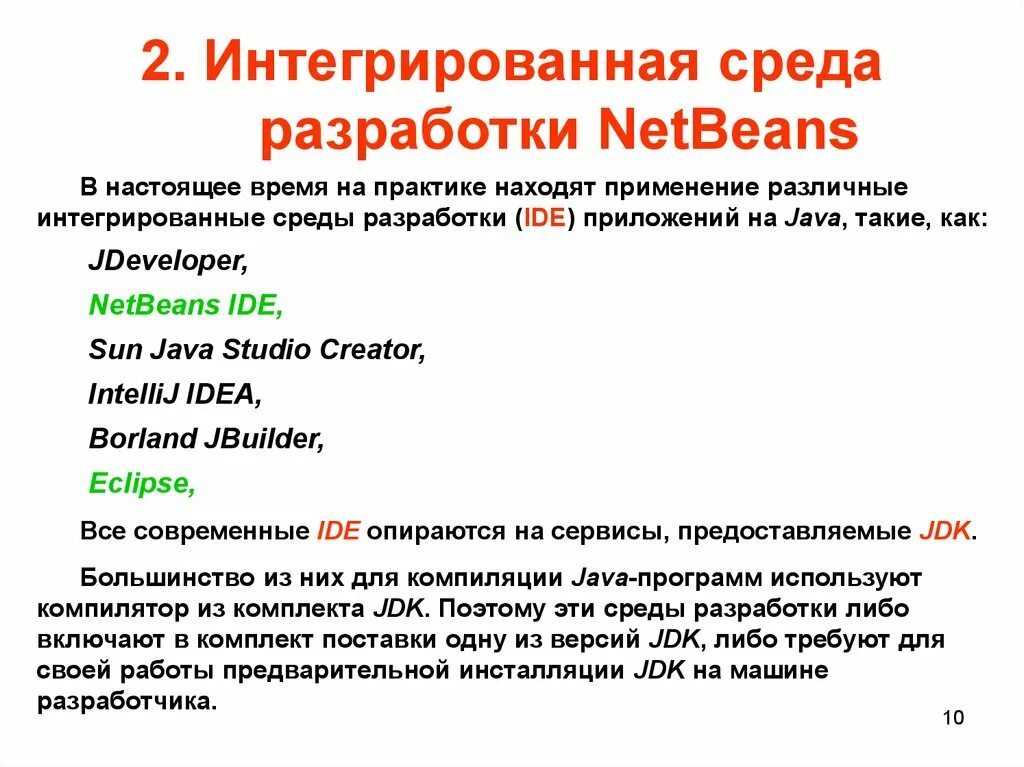 2. Интегрированная среда разработки NetBeans

В настоящее время на практике находят применение различные интегрированные среды разработки (IDE) приложений на Java, такие, как:

JDeveloper,

NetBeans IDE,

Sun Java Studio Creator,

IntelliJ IDEA,

Borland JBuilder,

Eclipse,

Все современные IDE опираются на сервисы, предоставляемые JDK.

Большинство из них для компиляции Java-программ используют компилятор из комплекта JDK. Поэтому эти среды разработки либо включают в комплект поставки одну из версий JDK, либо требуют для своей работы предварительной инсталляции JDK на машине разработчика.

10